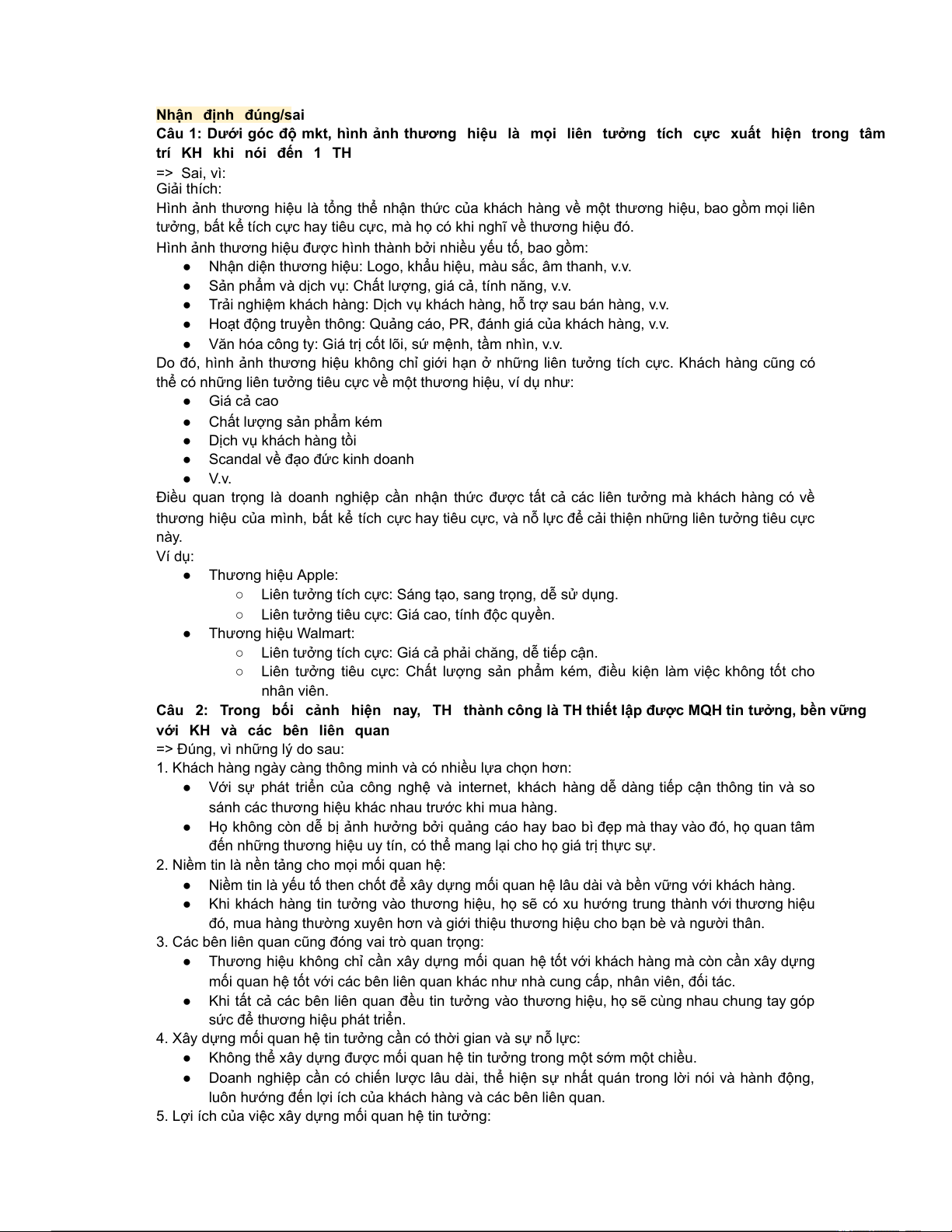 Nhận định đúng/sai
Câu 1: Dưới góc độ mkt, hình ảnh thương hiệu là mọi liên tưởng tích cực xuất hiện trong tâm trí KH khi nói đến 1 TH
=> Sai, vì:
Giải thích:
Hình ảnh thương hiệu là tổng thể nhận thức của khách hàng về một thương hiệu, bao gồm mọi liên tưởng, bất kể tích cực hay tiêu cực, mà họ có khi nghĩ về thương hiệu đó.
Hình ảnh thương hiệu được hình thành bởi nhiều yếu tố, bao gồm:
● Nhận diện thương hiệu: Logo, khẩu hiệu, màu sắc, âm thanh, v.v.
● Sản phẩm và dịch vụ: Chất lượng, giá cả, tính năng, v.v.
● Trải nghiệm khách hàng: Dịch vụ khách hàng, hỗ trợ sau bán hàng, v.v.
● Hoạt động truyền thông: Quảng cáo, PR, đánh giá của khách hàng, v.v.
● Văn hóa công ty: Giá trị cốt lõi, sứ mệnh, tầm nhìn, v.v.
Do đó, hình ảnh thương hiệu không chỉ giới hạn ở những liên tưởng tích cực. Khách hàng cũng có thể có những liên tưởng tiêu cực về một thương hiệu, ví dụ như:
● Giá cả cao
● Chất lượng sản phẩm kém
● Dịch vụ khách hàng tồi
● Scandal về đạo đức kinh doanh
● V.v.
Điều quan trọng là doanh nghiệp cần nhận thức được tất cả các liên tưởng mà khách hàng có về thương hiệu của mình, bất kể tích cực hay tiêu cực, và nỗ lực để cải thiện những liên tưởng tiêu cực này.
Ví dụ:
● Thương hiệu Apple:
○ Liên tưởng tích cực: Sáng tạo, sang trọng, dễ sử dụng.
○ Liên tưởng tiêu cực: Giá cao, tính độc quyền.
● Thương hiệu Walmart:
○ Liên tưởng tích cực: Giá cả phải chăng, dễ tiếp cận.
○ Liên tưởng tiêu cực: Chất lượng sản phẩm kém, điều kiện làm việc không tốt cho nhân viên.
Câu 2: Trong bối cảnh hiện nay, TH thành công là TH thiết lập được MQH tin tưởng, bền vững với KH và các bên liên quan
=> Đúng, vì những lý do sau:
1. Khách hàng ngày càng thông minh và có nhiều lựa chọn hơn:
● Với sự phát triển của công nghệ và internet, khách hàng dễ dàng tiếp cận thông tin và so sánh các thương hiệu khác nhau trước khi mua hàng.
● Họ không còn dễ bị ảnh hưởng bởi quảng cáo hay bao bì đẹp mà thay vào đó, họ quan tâm đến những thương hiệu uy tín, có thể mang lại cho họ giá trị thực sự.
2. Niềm tin là nền tảng cho mọi mối quan hệ:
● Niềm tin là yếu tố then chốt để xây dựng mối quan hệ lâu dài và bền vững với khách hàng.
● Khi khách hàng tin tưởng vào thương hiệu, họ sẽ có xu hướng trung thành với thương hiệu đó, mua hàng thường xuyên hơn và giới thiệu thương hiệu cho bạn bè và người thân.
3. Các bên liên quan cũng đóng vai trò quan trọng:
● Thương hiệu không chỉ cần xây dựng mối quan hệ tốt với khách hàng mà còn cần xây dựng mối quan hệ tốt với các bên liên quan khác như nhà cung cấp, nhân viên, đối tác.
● Khi tất cả các bên liên quan đều tin tưởng vào thương hiệu, họ sẽ cùng nhau chung tay góp sức để thương hiệu phát triển.
4. Xây dựng mối quan hệ tin tưởng cần có thời gian và sự nỗ lực:
● Không thể xây dựng được mối quan hệ tin tưởng trong một sớm một chiều.
● Doanh nghiệp cần có chiến lược lâu dài, thể hiện sự nhất quán trong lời nói và hành động, luôn hướng đến lợi ích của khách hàng và các bên liên quan.
5. Lợi ích của việc xây dựng mối quan hệ tin tưởng: